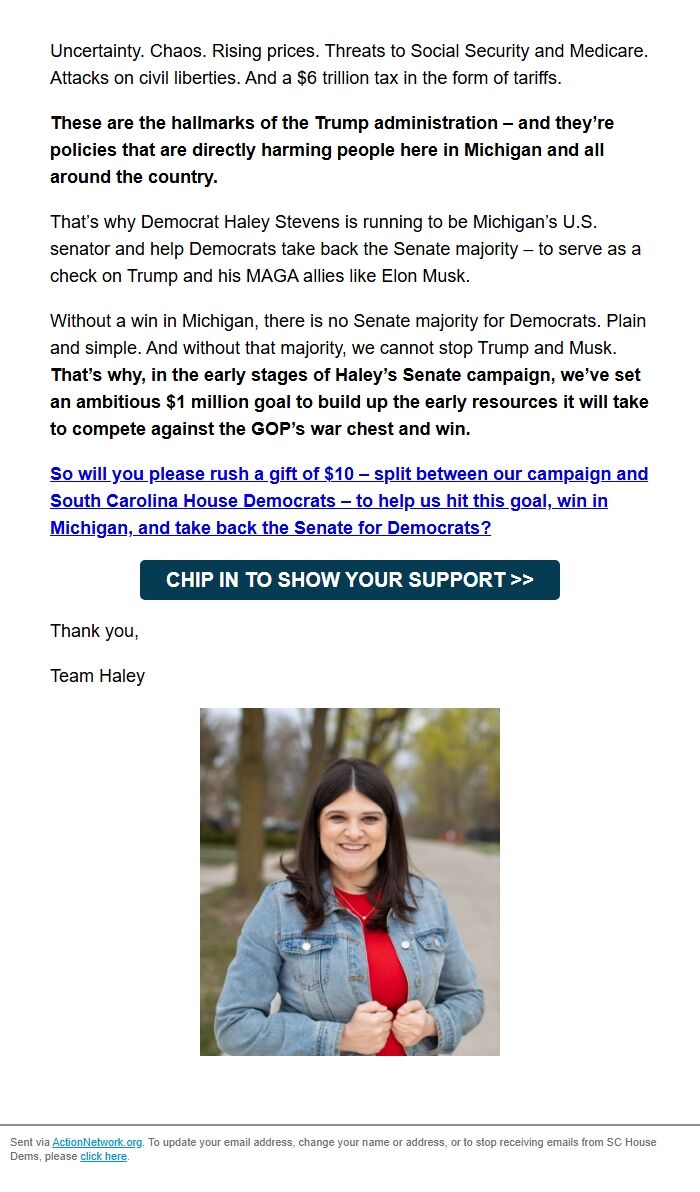 Uncertainty. Chaos. Rising prices. Threats to Social Security and Medicare. Attacks on civil liberties. And a $6 trillion tax in the form of tariffs.

These are the hallmarks of the Trump administration – and they're policies that are directly harming people here in Michigan and all around the country.

That's why Democrat Haley Stevens is running to be Michigan's U.S. senator and help Democrats take back the Senate majority – to serve as a check on Trump and his MAGA allies like Elon Musk.

Without a win in Michigan, there is no Senate majority for Democrats. Plain and simple. And without that majority, we cannot stop Trump and Musk. That's why, in the early stages of Haley's Senate campaign, we've set an ambitious $1 million goal to build up the early resources it will take to compete against the GOP's war chest and win.

So will you please rush a gift of $10 – split between our campaign and South Carolina House Democrats – to help us hit this goal, win in Michigan, and take back the Senate for Democrats?

CHIP IN TO SHOW YOUR SUPPORT >>

Thank you,

Team Haley

Sent via ActionNetwork.org. To update your email address, change your name or address, or to stop receiving emails from SC House Dems, please click here.